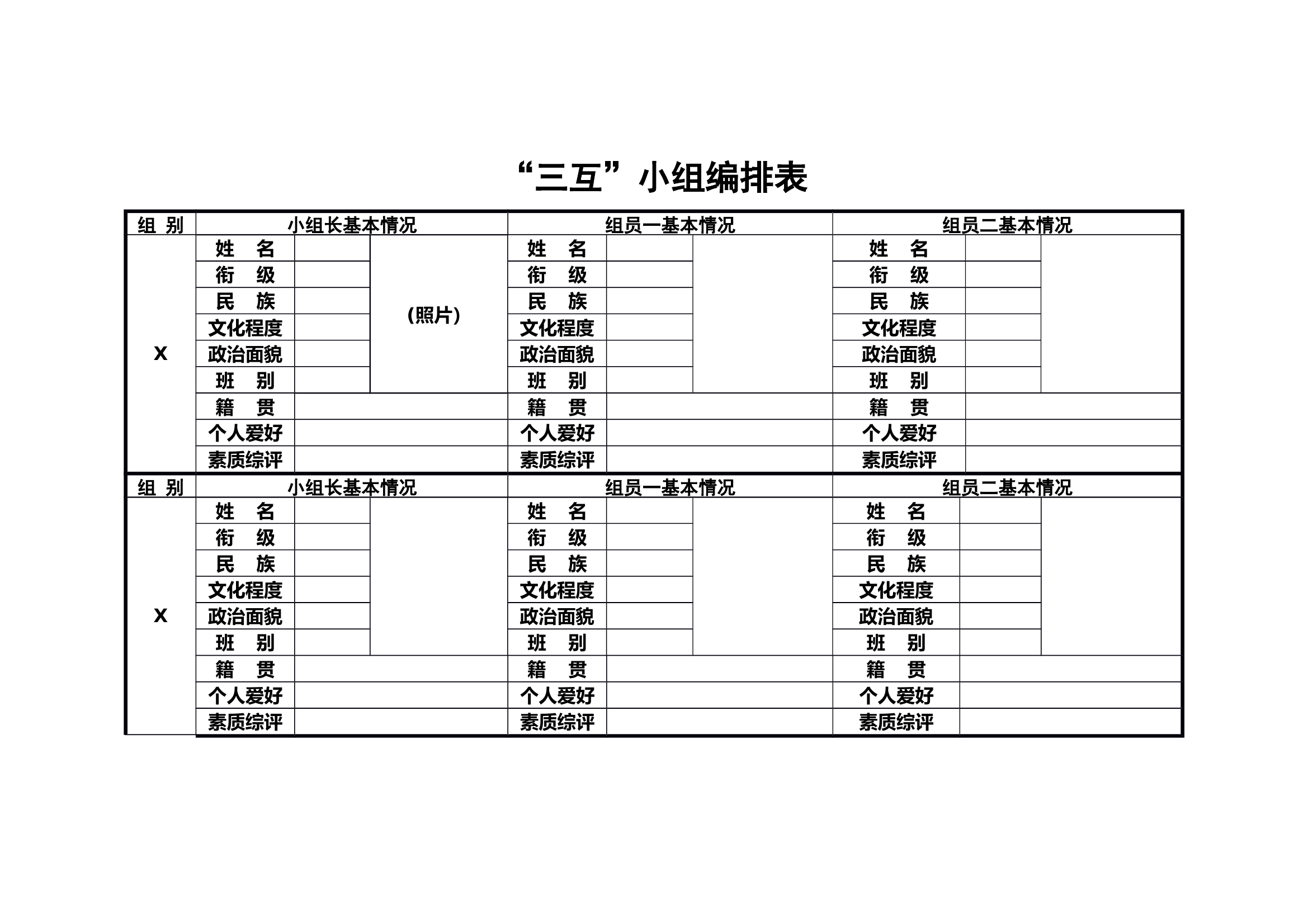 “三互”小组编排表

| 组 别 | 小组长基本情况 | | | 组员一基本情况 | | | 组员二基本情况 | | |
|---|---|---|---|---|---|---|---|---|---|
| X | 姓 名 | | (照片) | 姓 名 | | | 姓 名 | | |
| | 衔 级 | | | 衔 级 | | | 衔 级 | | |
| | 民 族 | | | 民 族 | | | 民 族 | | |
| | 文化程度 | | | 文化程度 | | | 文化程度 | | |
| | 政治面貌 | | | 政治面貌 | | | 政治面貌 | | |
| | 班 别 | | | 班 别 | | | 班 别 | | |
| | 籍 贯 | | | 籍 贯 | | | 籍 贯 | | |
| | 个人爱好 | | | 个人爱好 | | | 个人爱好 | | |
| | 素质综评 | | | 素质综评 | | | 素质综评 | | |
| 组 别 | 小组长基本情况 | | | 组员一基本情况 | | | 组员二基本情况 | | |
| X | 姓 名 | | | 姓 名 | | | 姓 名 | | |
| | 衔 级 | | | 衔 级 | | | 衔 级 | | |
| | 民 族 | | | 民 族 | | | 民 族 | | |
| | 文化程度 | | | 文化程度 | | | 文化程度 | | |
| | 政治面貌 | | | 政治面貌 | | | 政治面貌 | | |
| | 班 别 | | | 班 别 | | | 班 别 | | |
| | 籍 贯 | | | 籍 贯 | | | 籍 贯 | | |
| | 个人爱好 | | | 个人爱好 | | | 个人爱好 | | |
| | 素质综评 | | | 素质综评 | | | 素质综评 | | |